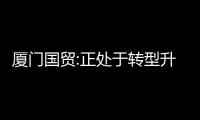 厦门国贸:正处于转型升